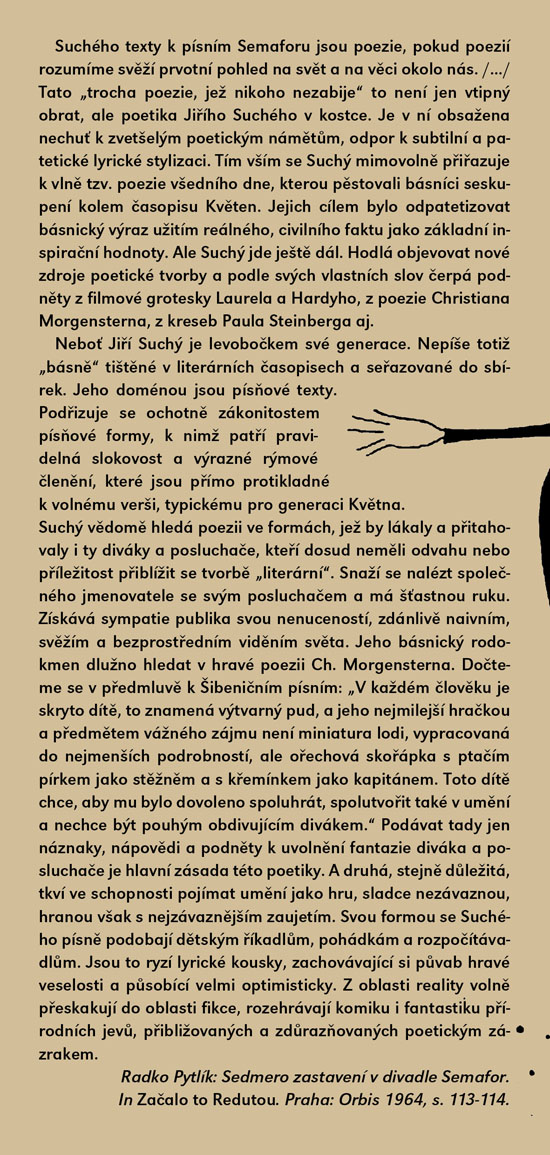 Suchého texty k písním Semaforu jsou poezie, pokud poezií rozumíme svěží prvotní pohled na svět a na věci okolo nás. /.../ Tato „trocha poezie, jež nikoho nezabije“ to není jen vtipný obrat, ale poetika Jiřího Suchého v kostce. Je v ní obsažena nechuť k zvetšelým poetickým námětům, odpor k subtilní a patetické lyrické stylizaci. Tím vším se Suchý mimovolně přiřazuje k vlně tzv. poezie všedního dne, kterou pěstovali básníci seskupení kolem časopisu Květen. Jejich cílem bylo odpatetizovat básnický výraz užitím reálného, civilního faktu jako základní inspirační hodnoty. Ale Suchý jde ještě dál. Hodlá objevovat nové zdroje poetické tvorby a podle svých vlastních slov čerpá podněty z filmové grotesky Laurela a Hardyho, z poezie Christiana Morgensterna, z kreseb Paula Steinberga aj.

Neboť Jiří Suchý je levobočkem své generace. Nepíše totiž „básně“ tištěné v literárních časopisech a seřazované do sbírek. Jeho doménou jsou písňové texty.
Podřizuje se ochotně zákonitostem písňové formy, k nimž patří pravidelná slokovost a výrazné rýmové členění, které jsou přímo protikladné k volnému verši, typickému pro generaci Května.
Suchý vědomě hledá poezii ve formách, jež by lákaly a přitahovaly i ty diváky a posluchače, kteří dosud neměli odvahu nebo příležitost přiblížit se tvorbě „literární“. Snaží se nalézt společného jmenovatele se svým posluchačem a má šťastnou ruku. Získává sympatie publika svou nenuceností, zdánlivě naivním, svěžím a bezprostředním viděním světa. Jeho básnický rodokmen dlužno hledat v hravé poezii Ch. Morgensterna. Dočteme se v předmluvě k Šibeničním písním: „V každém člověku je skryto dítě, to znamená výtvarný pud, a jeho nejmilejší hračkou a předmětem vážného zájmu není miniatura lodi, vypracovaná do nejmenších podrobností, ale ořechová skořápka s ptačím pírkem jako stěžněm a s křemínkem jako kapitánem. Toto dítě chce, aby mu bylo dovoleno spoluhrát, spolutvořit také v umění a nechce být pouhým obdivujícím divákem.“ Podávat tady jen náznaky, nápovědi a podněty k uvolnění fantazie diváka a posluchače je hlavní zásada této poetiky. A druhá, stejně důležitá, tkví ve schopnosti pojímat umění jako hru, sladce nezávaznou, hranou však s nejzávaznějším zaujetím. Svou formou se Suchého písně podobají dětským říkadlům, pohádkám a rozpočítávadlům. Jsou to ryzí lyrické kousky, zachovávající si půvab hravé veselosti a působící velmi optimisticky. Z oblasti reality volně přeskakují do oblasti fikce, rozehrávají komiku i fantastiku přírodních jevů, přibližovaných a zdůrazňovaných poetickým zázrakem.

Radko Pytlík: Sedmero zastavení v divadle Semafor. In Začalo to Redutou. Praha: Orbis 1964, s. 113-114.